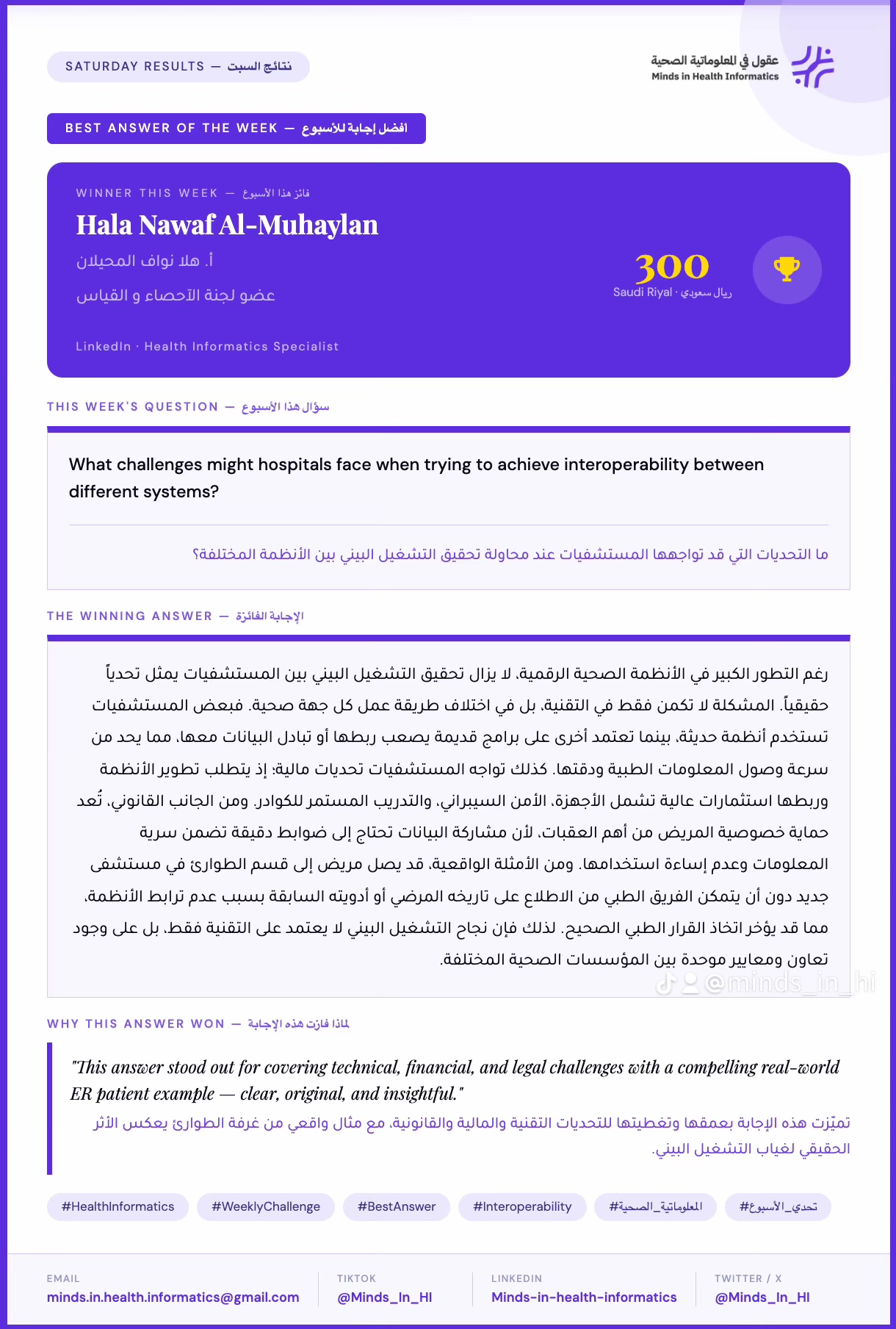 SATURDAY RESULTS — نتائج السبت

عقول في المعلوماتية الصحية
Minds in Health Informatics

BEST ANSWER OF THE WEEK — أفضل إجابة للأسبوع

WINNER THIS WEEK — فائز هذا الأسبوع

Hala Nawaf Al-Muhaylan

أ. هلا نواف المحيلان

عضو لجنة الآحصاء و القياس

LinkedIn · Health Informatics Specialist

300
Saudi Riyal · ريال سعودي

THIS WEEK'S QUESTION — سؤال هذا الأسبوع

What challenges might hospitals face when trying to achieve interoperability between different systems?

ما التحديات التي قد تواجهها المستشفيات عند محاولة تحقيق التشغيل البيني بين الأنظمة المختلفة؟

THE WINNING ANSWER — الإجابة الفائزة

رغم التطور الكبير في الأنظمة الصحية الرقمية، لا يزال تحقيق التشغيل البيني بين المستشفيات يمثل تحدياً حقيقياً. المشكلة لا تكمن فقط في التقنية، بل في اختلاف طريقة عمل كل جهة صحية. فبعض المستشفيات تستخدم أنظمة حديثة، بينما تعتمد أخرى على برامج قديمة يصعب ربطها أو تبادل البيانات معها، مما يحد من سرعة وصول المعلومات الطبية ودقتها. كذلك تواجه المستشفيات تحديات مالية؛ إذ يتطلب تطوير الأنظمة وربطها استثمارات عالية تشمل الأجهزة، الأمن السيبراني، والتدريب المستمر للكوادر. ومن الجانب القانوني، تُعد حماية خصوصية المريض من أهم العقبات، لأن مشاركة البيانات تحتاج إلى ضوابط دقيقة تضمن سرية المعلومات وعدم إساءة استخدامها. ومن الأمثلة الواقعية، قد يصل مريض إلى قسم الطوارئ في مستشفى جديد دون أن يتمكن الفريق الطبي من الاطلاع على تاريخه المرضي أو أدويته السابقة بسبب عدم ترابط الأنظمة، مما قد يؤخر اتخاذ القرار الطبي الصحيح. لذلك فإن نجاح التشغيل البيني لا يعتمد على التقنية فقط، بل على وجود تعاون ومعايير موحدة بين المؤسسات الصحية المختلفة.

WHY THIS ANSWER WON — لماذا فازت هذه الإجابة

"This answer stood out for covering technical, financial, and legal challenges with a compelling real-world ER patient example — clear, original, and insightful."

تميّزت هذه الإجابة بعمقها وتغطيتها للتحديات التقنية والمالية والقانونية، مع مثال واقعي من غرفة الطوارئ يعكس الأثر الحقيقي لغياب التشغيل البيني.

#HealthInformatics #WeeklyChallenge #BestAnswer #Interoperability #المعلوماتية_الصحية #تحدي_الأسبوع

EMAIL
minds.in.health.informatics@gmail.com

TIKTOK
@Minds_In_HI

LINKEDIN
Minds-in-health-informatics

TWITTER / X
@Minds_In_HI

@minds_in_hi